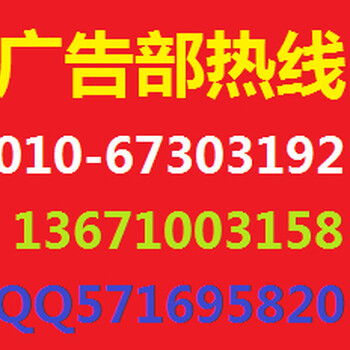 广告部热线
010-67303192
13671003158
QQ571695820